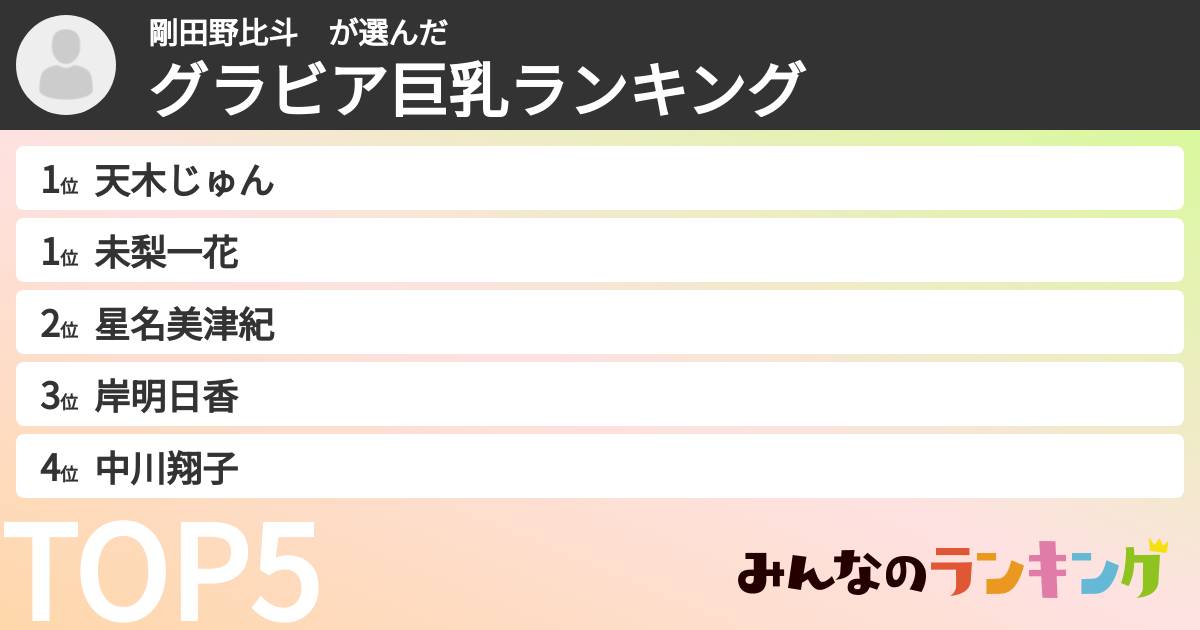 剛田野比斗　が選んだ
グラビア巨乳ランキング

1位 天木じゅん
1位 未梨一花
2位 星名美津紀
3位 岸明日香
4位 中川翔子

TOP5

みんなのランキング